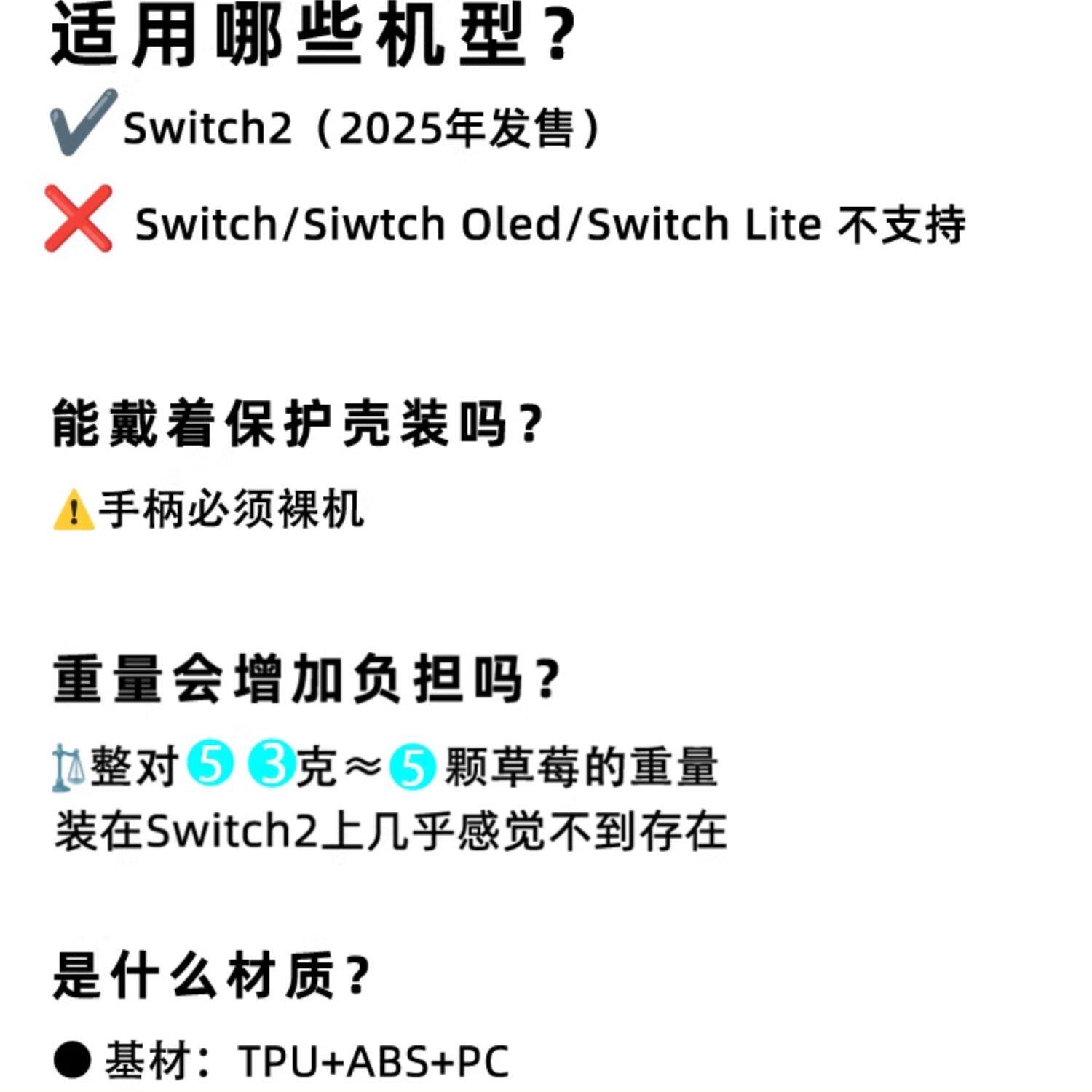 适用哪些机型？

✔️Switch2（2025年发售）

❌ Switch/Siwtch Oled/Switch Lite 不支持

能戴着保护壳装吗？

⚠️手柄必须裸机

重量会增加负担吗？

⚖️整对⑤③克≈⑤颗草莓的重量
装在Switch2上几乎感觉不到存在

是什么材质？

● 基材：TPU+ABS+PC